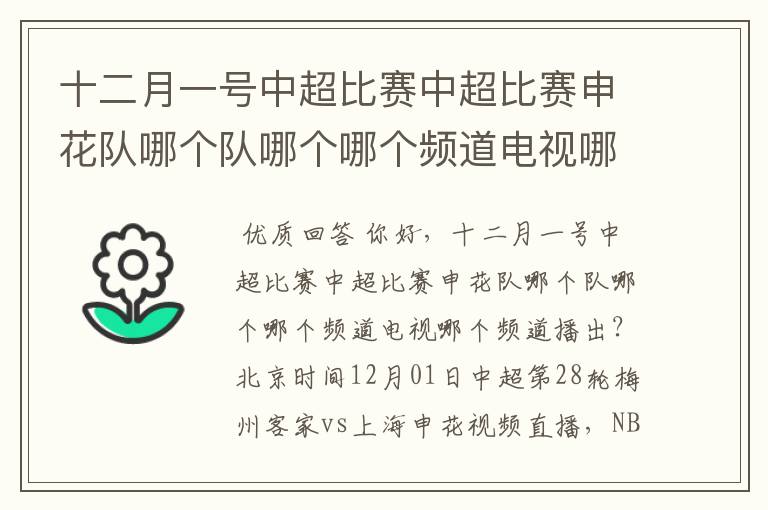 十二月一号中超比赛中超比赛申花队哪个队哪个哪个频道电视哪

优质回答 你好，十二月一号中超比赛中超比赛申花队哪个队哪个哪个频道电视哪个频道播出？北京时间12月01日中超第28轮梅州客家vs上海申花视频直播，NB